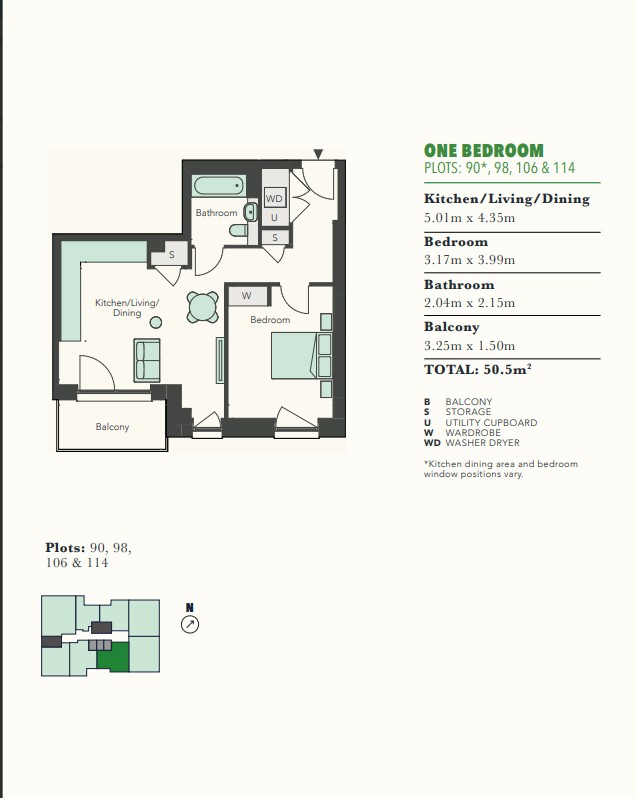 Bathroom
WD
U
S
S
Kitchen/Living/
Dining
W
Bedroom
Balcony

ONE BEDROOM
PLOTS: 90*, 98, 106 & 114

Kitchen/Living/Dining
5.01m x 4.35m

Bedroom
3.17m x 3.99m

Bathroom
2.04m x 2.15m

Balcony
3.25m x 1.50m

TOTAL: 50.5m$^2$

B BALCONY
S STORAGE
U UTILITY CUPBOARD
W WARDROBE
WD WASHER DRYER

*Kitchen dining area and bedroom window positions vary.

Plots: 90, 98, 106 & 114

N